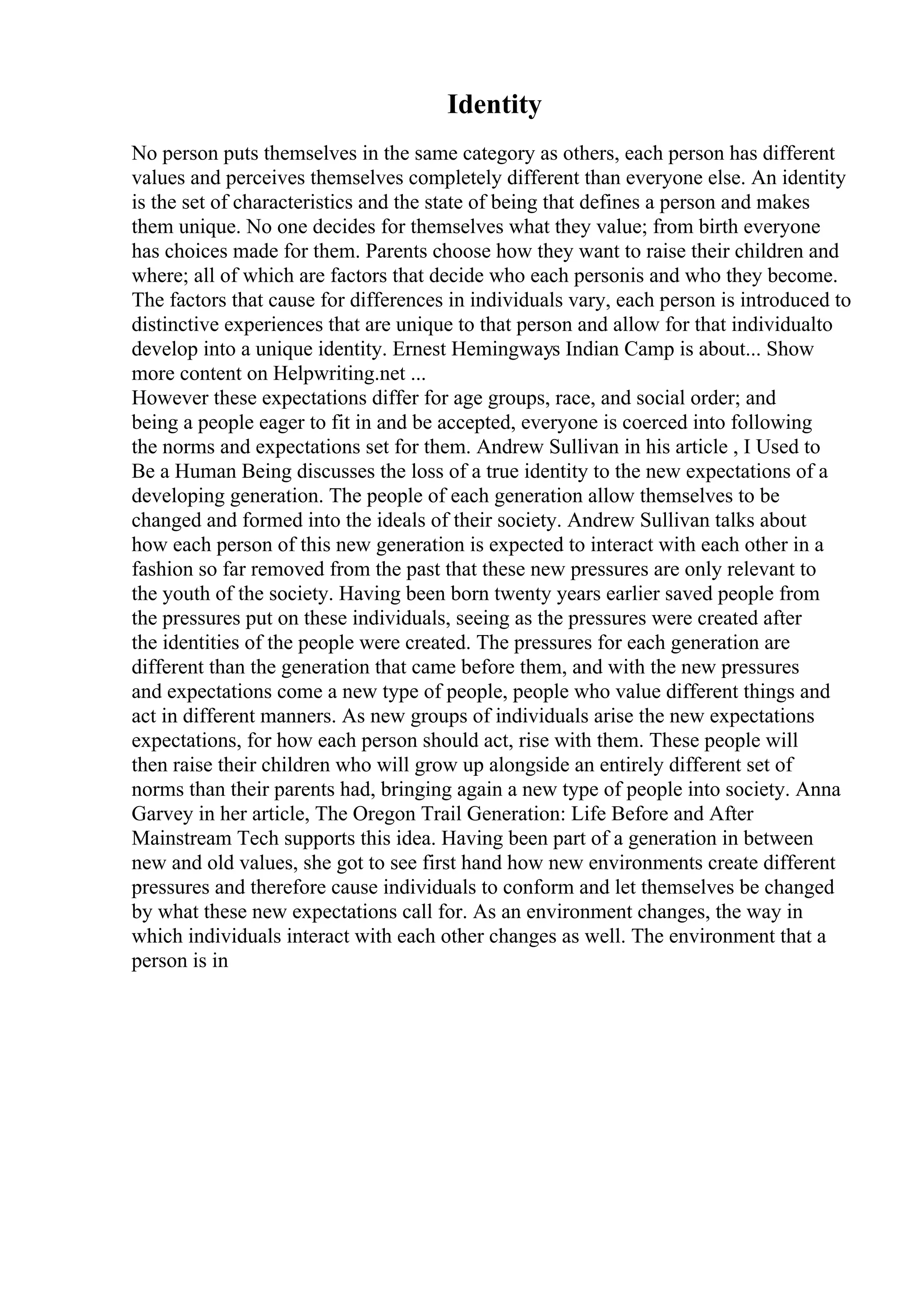 Identity

No person puts themselves in the same category as others, each person has different values and perceives themselves completely different than everyone else. An identity is the set of characteristics and the state of being that defines a person and makes them unique. No one decides for themselves what they value; from birth everyone has choices made for them. Parents choose how they want to raise their children and where; all of which are factors that decide who each personis and who they become. The factors that cause for differences in individuals vary, each person is introduced to distinctive experiences that are unique to that person and allow for that individualto develop into a unique identity. Ernest Hemingways Indian Camp is about... Show more content on Helpwriting.net ...
However these expectations differ for age groups, race, and social order; and being a people eager to fit in and be accepted, everyone is coerced into following the norms and expectations set for them. Andrew Sullivan in his article , I Used to Be a Human Being discusses the loss of a true identity to the new expectations of a developing generation. The people of each generation allow themselves to be changed and formed into the ideals of their society. Andrew Sullivan talks about how each person of this new generation is expected to interact with each other in a fashion so far removed from the past that these new pressures are only relevant to the youth of the society. Having been born twenty years earlier saved people from the pressures put on these individuals, seeing as the pressures were created after the identities of the people were created. The pressures for each generation are different than the generation that came before them, and with the new pressures and expectations come a new type of people, people who value different things and act in different manners. As new groups of individuals arise the new expectations expectations, for how each person should act, rise with them. These people will then raise their children who will grow up alongside an entirely different set of norms than their parents had, bringing again a new type of people into society. Anna Garvey in her article, The Oregon Trail Generation: Life Before and After Mainstream Tech supports this idea. Having been part of a generation in between new and old values, she got to see first hand how new environments create different pressures and therefore cause individuals to conform and let themselves be changed by what these new expectations call for. As an environment changes, the way in which individuals interact with each other changes as well. The environment that a person is in